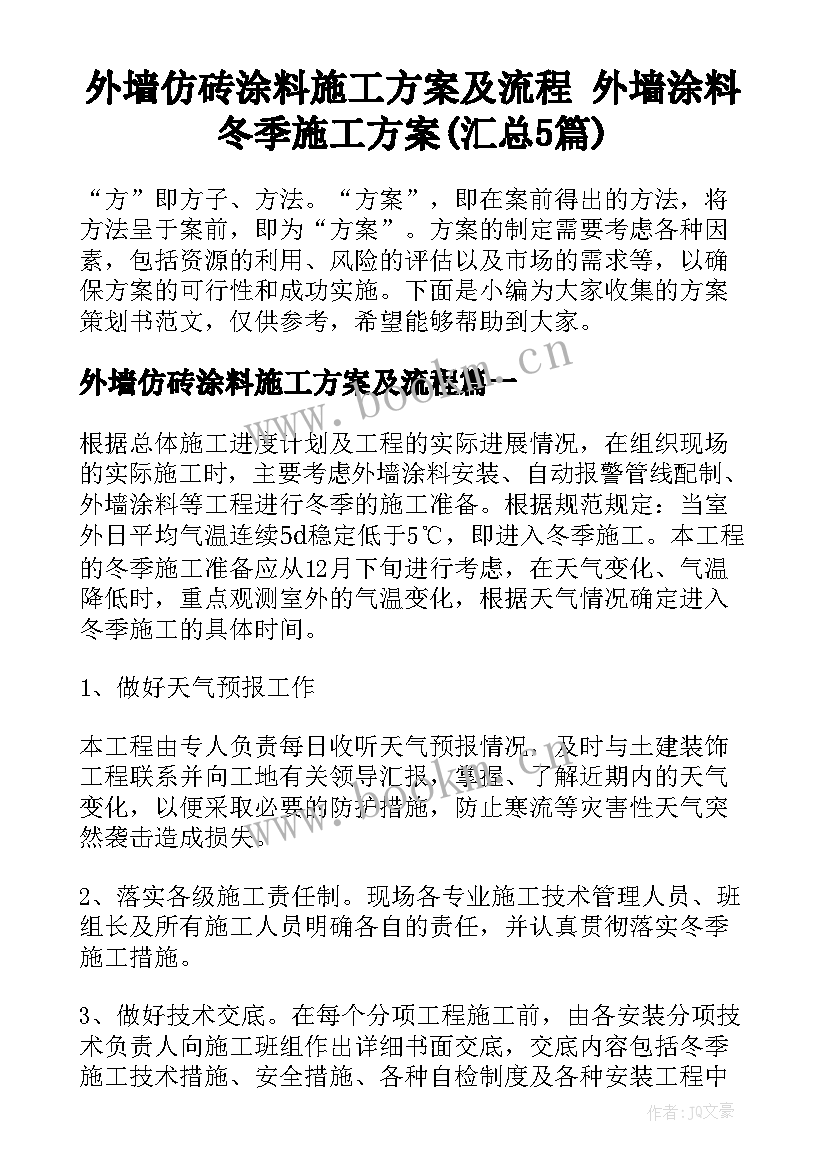 外墙仿砖涂料施工方案及流程 外墙涂料冬季施工方案(汇总5篇)

“方”即方子、方法。“方案”，即在案前得出的方法，将方法呈于案前，即为“方案”。方案的制定需要考虑各种因素，包括资源的利用、风险的评估以及市场的需求等，以确保方案的可行性和成功实施。下面是小编为大家收集的方案策划书范文，仅供参考，希望能够帮助到大家。

外墙仿砖涂料施工方案及流程篇一

www.bookm.cn

根据总体施工进度计划及工程的实际进展情况，在组织现场的实际施工时，主要考虑外墙涂料安装、自动报警管线配制、外墙涂料等工程进行冬季的施工准备。根据规范规定：当室外日平均气温连续5d稳定低于5℃，即进入冬季施工。本工程的冬季施工准备应从12月下旬进行考虑，在天气变化、气温降低时，重点观测室外的气温变化，根据天气情况确定进入冬季施工的具体时间。

1、做好天气预报工作

本工程由专人负责每日收听天气预报情况，及时与土建装饰工程联系并向工地有关领导汇报，掌握、了解近期内的天气变化，以便采取必要的防护措施，防止寒流等灾害性天气突然袭击造成损失。

2、落实各级施工责任制。现场各专业施工技术管理人员、班组长及所有施工人员明确各自的责任，并认真贯彻落实冬季施工措施。

3、做好技术交底。在每个分项工程施工前，由各安装分项技术负责人向施工班组作出详细书面交底，交底内容包括冬季施工技术措施、安全措施、各种自检制度及各种安装工程中

作者：JQ文豪